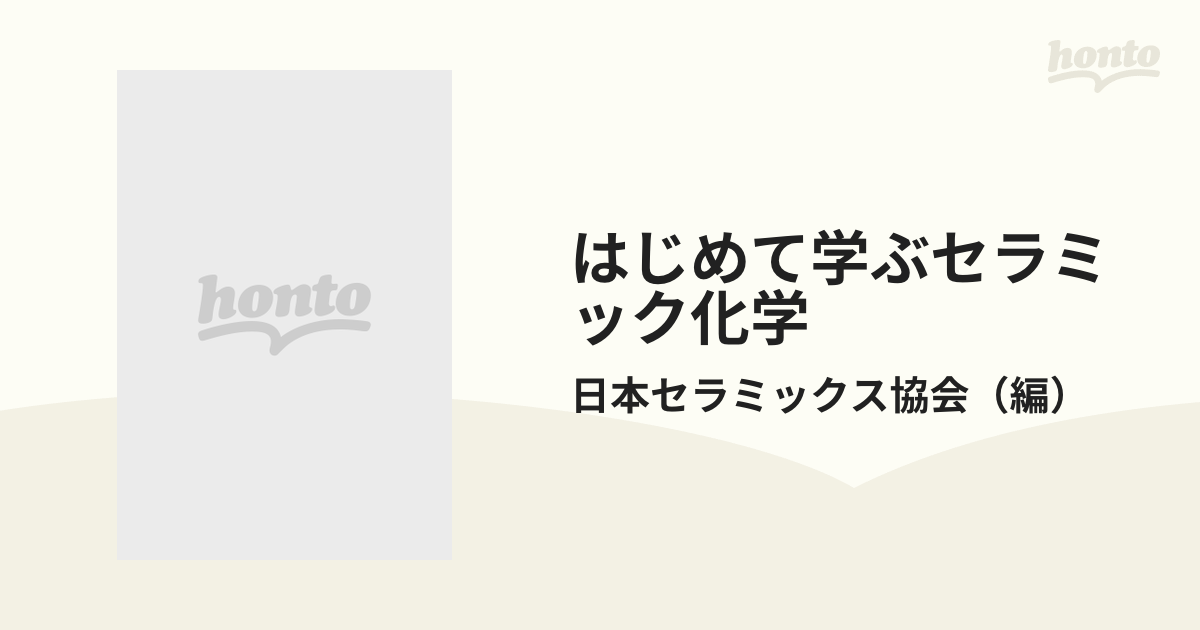 honto

honto

はじめて学ぶセラミック化学

日本セラミックス協会（編）